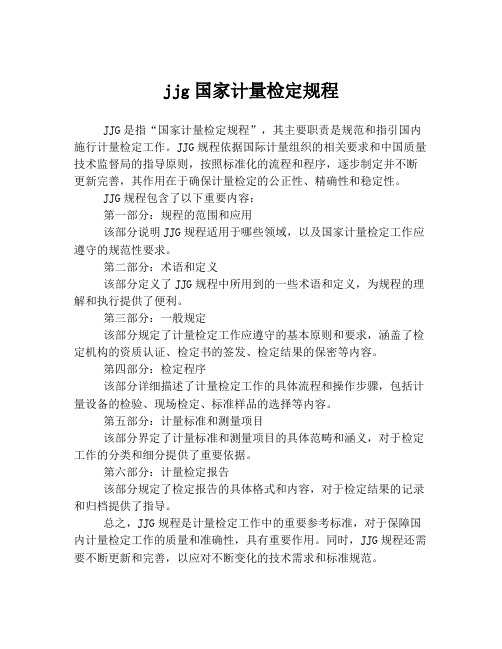 jjg 国家计量检定规程

JJG 是指“国家计量检定规程”，其主要职责是规范和指引国内施行计量检定工作。JJG 规程依据国际计量组织的相关要求和中国质量技术监督局的指导原则，按照标准化的流程和程序，逐步制定并不断更新完善，其作用在于确保计量检定的公正性、精确性和稳定性。

JJG 规程包含了以下重要内容：

第一部分：规程的范围和应用

该部分说明 JJG 规程适用于哪些领域，以及国家计量检定工作应遵守的规范性要求。

第二部分：术语和定义

该部分定义了 JJG 规程中所用到的一些术语和定义，为规程的理解和执行提供了便利。

第三部分：一般规定

该部分规定了计量检定工作应遵守的基本原则和要求，涵盖了检定机构的资质认证、检定书的签发、检定结果的保密等内容。

第四部分：检定程序

该部分详细描述了计量检定工作的具体流程和操作步骤，包括计量设备的检验、现场检定、标准样品的选择等内容。

第五部分：计量标准和测量项目

该部分界定了计量标准和测量项目的具体范畴和涵义，对于检定工作的分类和细分提供了重要依据。

第六部分：计量检定报告

该部分规定了检定报告的具体格式和内容，对于检定结果的记录和归档提供了指导。

总之，JJG 规程是计量检定工作中的重要参考标准，对于保障国内计量检定工作的质量和准确性，具有重要作用。同时，JJG 规程还需要不断更新和完善，以应对不断变化的技术需求和标准规范。